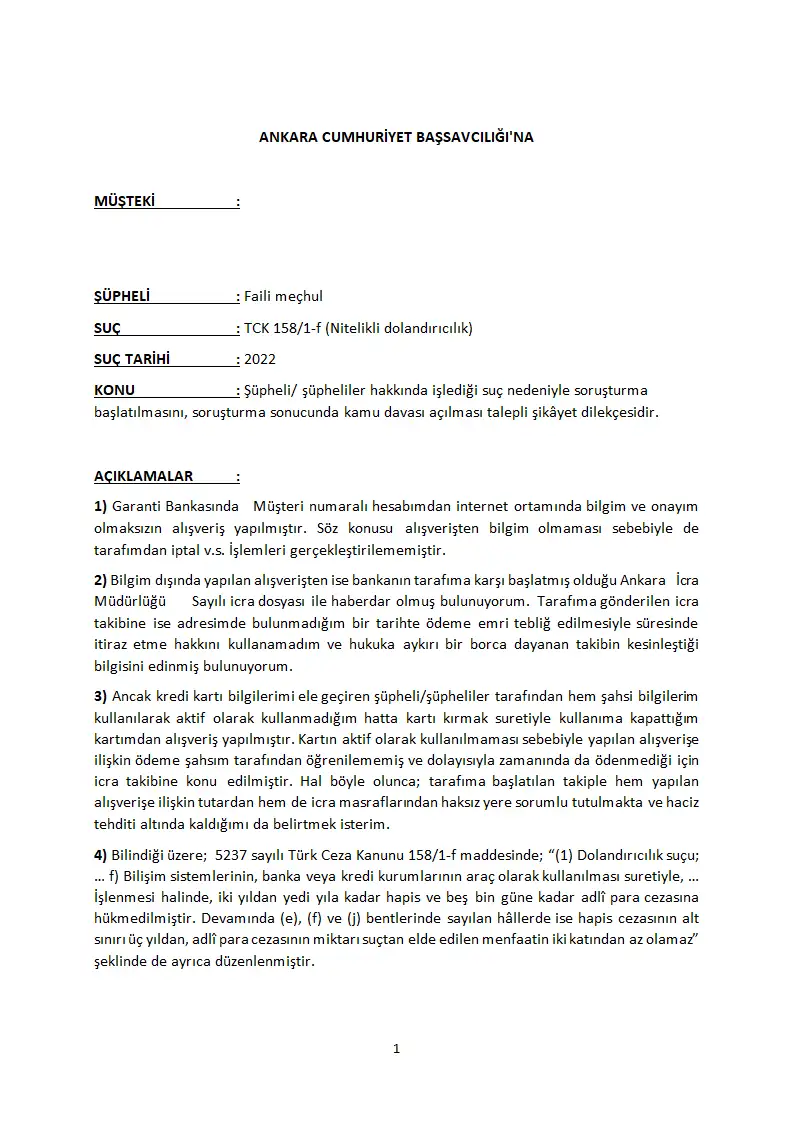 ANKARA CUMHURİYET BAŞSAVCILIĞI'NA

MÜŞTEKİ :

ŞÜPHELİ : Faili meçhul

SUÇ : TCK 158/1-f (Nitelikli dolandırıcılık)

SUÇ TARİHİ : 2022

KONU : Şüpheli/ şüpheliler hakkında işlediği suç nedeniyle soruşturma başlatılmasını, soruşturma sonucunda kamu davası açılması talepli şikâyet dilekçesidir.

AÇIKLAMALAR :

1) Garanti Bankasında Müşteri numaralı hesabımdan internet ortamında bilgim ve onayım olmaksızın alışveriş yapılmıştır. Söz konusu alışverişten bilgim olmaması sebebiyle de tarafımdan iptal v.s. İşlemleri gerçekleştirilememiştir.

2) Bilgim dışında yapılan alışverişten ise bankanın tarafıma karşı başlatmış olduğu Ankara İcra Müdürlüğü Sayılı icra dosyası ile haberdar olmuş bulunuyorum. Tarafıma gönderilen icra takibine ise adresimde bulunmadığım bir tarihte ödeme emri tebliğ edilmesiyle süresinde itiraz etme hakkını kullanamadım ve hukuka aykırı bir borca dayanan takibin kesinleştiği bilgisini edinmiş bulunuyorum.

3) Ancak kredi kartı bilgilerimi ele geçiren şüpheli/şüpheliler tarafından hem şahsi bilgilerim kullanılarak aktif olarak kullanmadığım hatta kartı kırmak suretiyle kullanıma kapattığım kartımdan alışveriş yapılmıştır. Kartın aktif olarak kullanılmaması sebebiyle yapılan alışverişe ilişkin ödeme şahsım tarafından öğrenilememiş ve dolayısıyla zamanında da ödenmediği için icra takibine konu edilmiştir. Hal böyle olunca; tarafıma başlatılan takiple hem yapılan alışverişe ilişkin tutardan hem de icra masraflarından haksız yere sorumlu tutulmakta ve haciz tehditi altında kaldığımı da belirtmek isterim.

4) Bilindiği üzere; 5237 sayılı Türk Ceza Kanunu 158/1-f maddesinde; "(1) Dolandırıcılık suçu; … f) Bilişim sistemlerinin, banka veya kredi kurumlarının araç olarak kullanılması suretiyle, … İşlenmesi halinde, iki yıldan yedi yıla kadar hapis ve beş bin güne kadar adlî para cezasına hükmedilmiştir. Devamında (e), (f) ve (j) bentlerinde sayılan hâllerde ise hapis cezasının alt sınırı üç yıldan, adlî para cezasının miktarı suçtan elde edilen menfaatin iki katından az olamaz" şeklinde de ayrıca düzenlenmiştir.

1